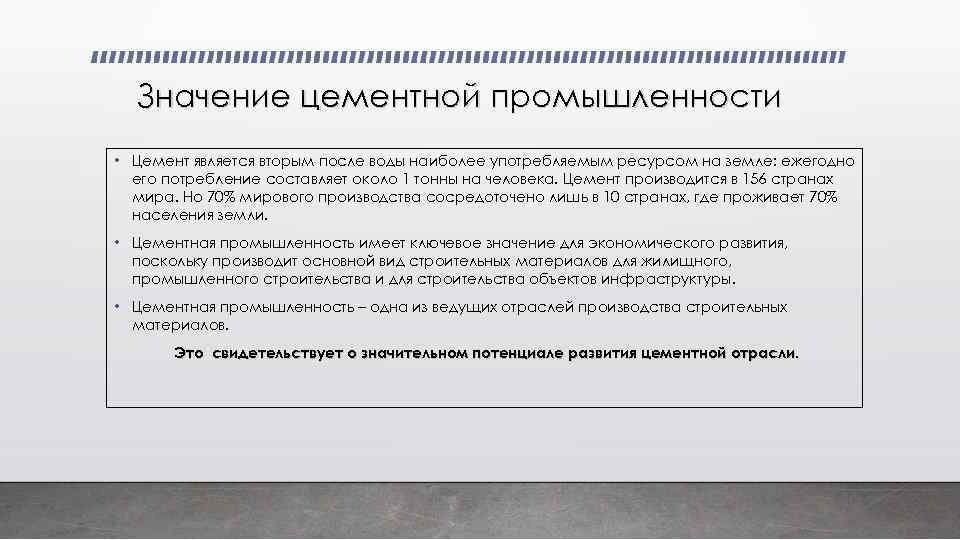 Значение цементной промышленности

• Цемент является вторым после воды наиболее употребляемым ресурсом на земле: ежегодно его потребление составляет около 1 тонны на человека. Цемент производится в 156 странах мира. Но 70% мирового производства сосредоточено лишь в 10 странах, где проживает 70% населения земли.

• Цементная промышленность имеет ключевое значение для экономического развития, поскольку производит основной вид строительных материалов для жилищного, промышленного строительства и для строительства объектов инфраструктуры.

• Цементная промышленность – одна из ведущих отраслей производства строительных материалов.

Это свидетельствует о значительном потенциале развития цементной отрасли.